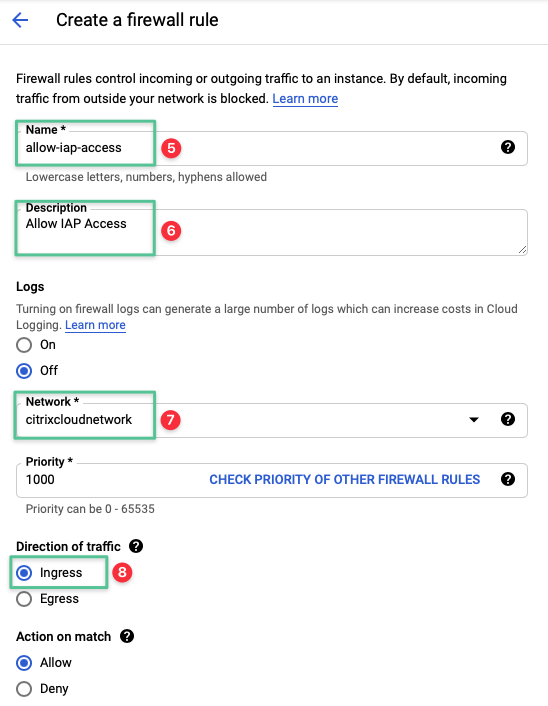 Create a firewall rule

Firewall rules control incoming or outgoing traffic to an instance. By default, incoming traffic from outside your network is blocked. Learn more

Name *
allow-iap-access
5

Lowercase letters, numbers, hyphens allowed

Description
Allow IAP Access
6

Logs
Turning on firewall logs can generate a large number of logs which can increase costs in Cloud Logging. Learn more

On
Off

Network *
citrixcloudnetwork
7

Priority *
1000
CHECK PRIORITY OF OTHER FIREWALL RULES

Priority can be 0 - 65535

Direction of traffic
Ingress
8
Egress

Action on match
Allow
Deny